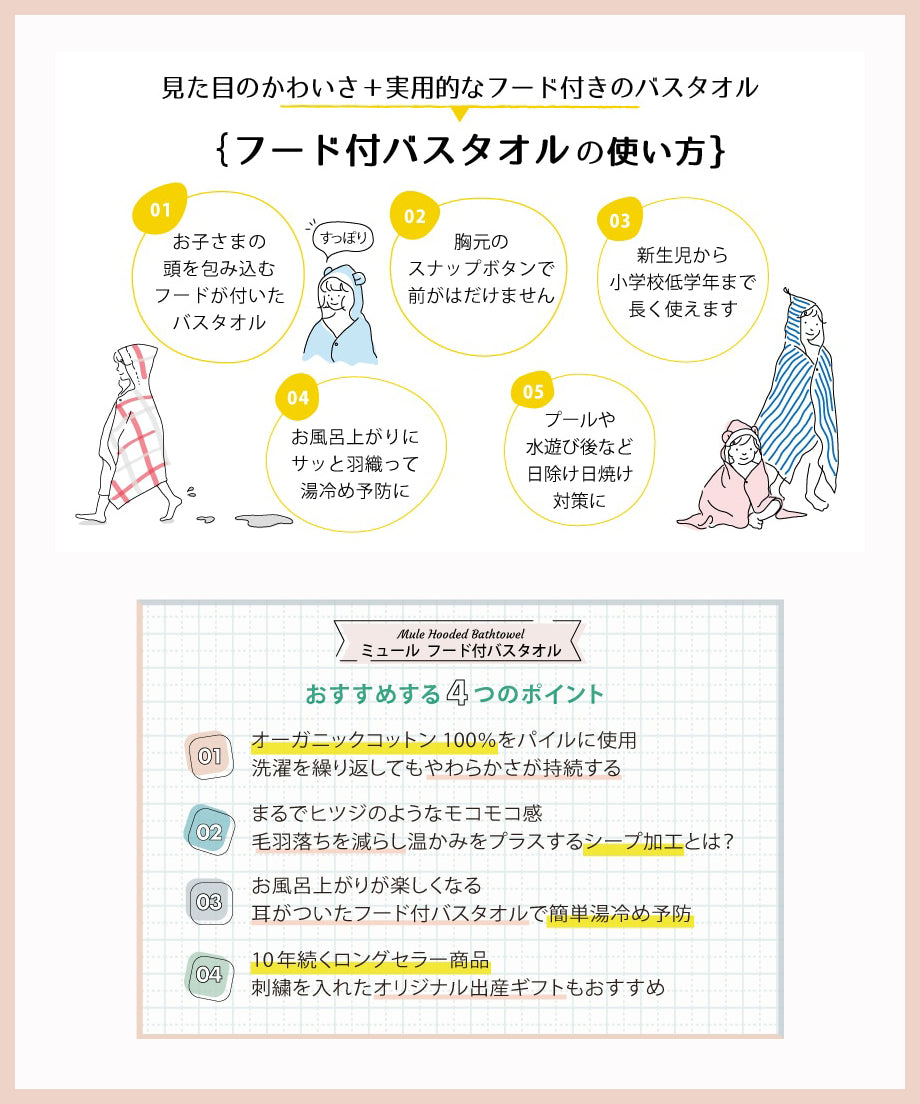 見た目のかわいさ＋実用的なフード付きのバスタオル

{フード付バスタオルの使い方}

01
お子さまの頭を包み込むフードが付いたバスタオル

すっぽり

02
胸元のスナップボタンで前がはだけません

03
新生児から小学校低学年まで長く使えます

04
お風呂上がりにサッと羽織って湯冷め予防に

05
プールや水遊び後など日除け日焼け対策に

Mule Hooded Bathtowel
ミュール フード付バスタオル

おすすめする4つのポイント

01
オーガニックコットン 100%をパイルに使用
洗濯を繰り返してもやわらかさが持続する

02
まるでヒツジのようなモコモコ感
毛羽落ちを減らし温かみをプラスするシープ加工とは？

03
お風呂上がりが楽しくなる
耳がついたフード付バスタオルで簡単湯冷め予防

04
10年続くロングセラー商品
刺繍を入れたオリジナル出産ギフトもおすすめ